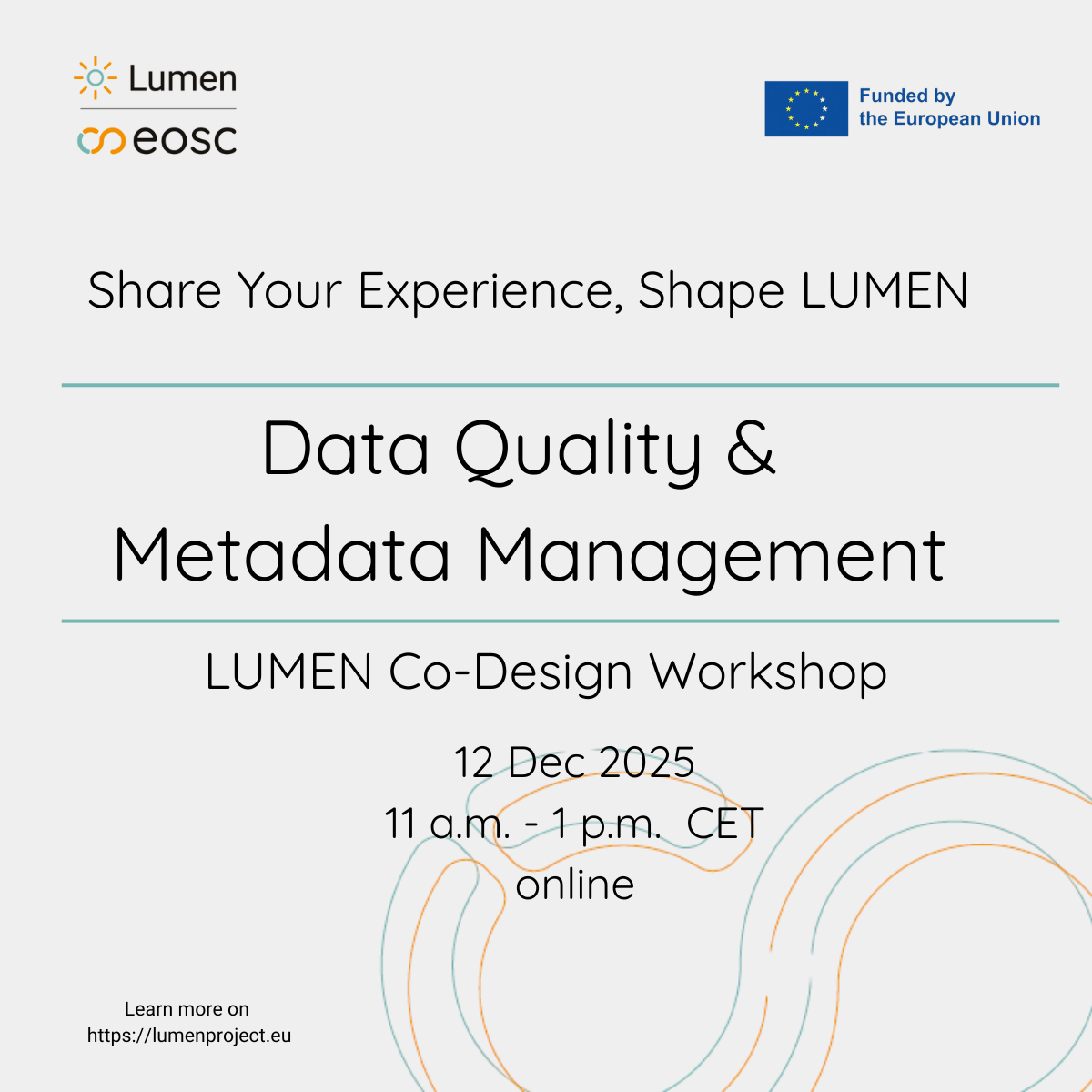 Lumen

eosc

Funded by
the European Union

Share Your Experience, Shape LUMEN

Data Quality &
Metadata Management

LUMEN Co-Design Workshop

12 Dec 2025
11 a.m. - 1 p.m. CET
online

Learn more on
https://lumenproject.eu